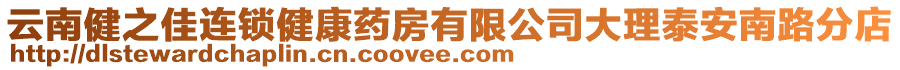 云南健之佳连锁健康药房有限公司大理泰安南路分店
http://dlstewardchaplin.cn.coovee.com